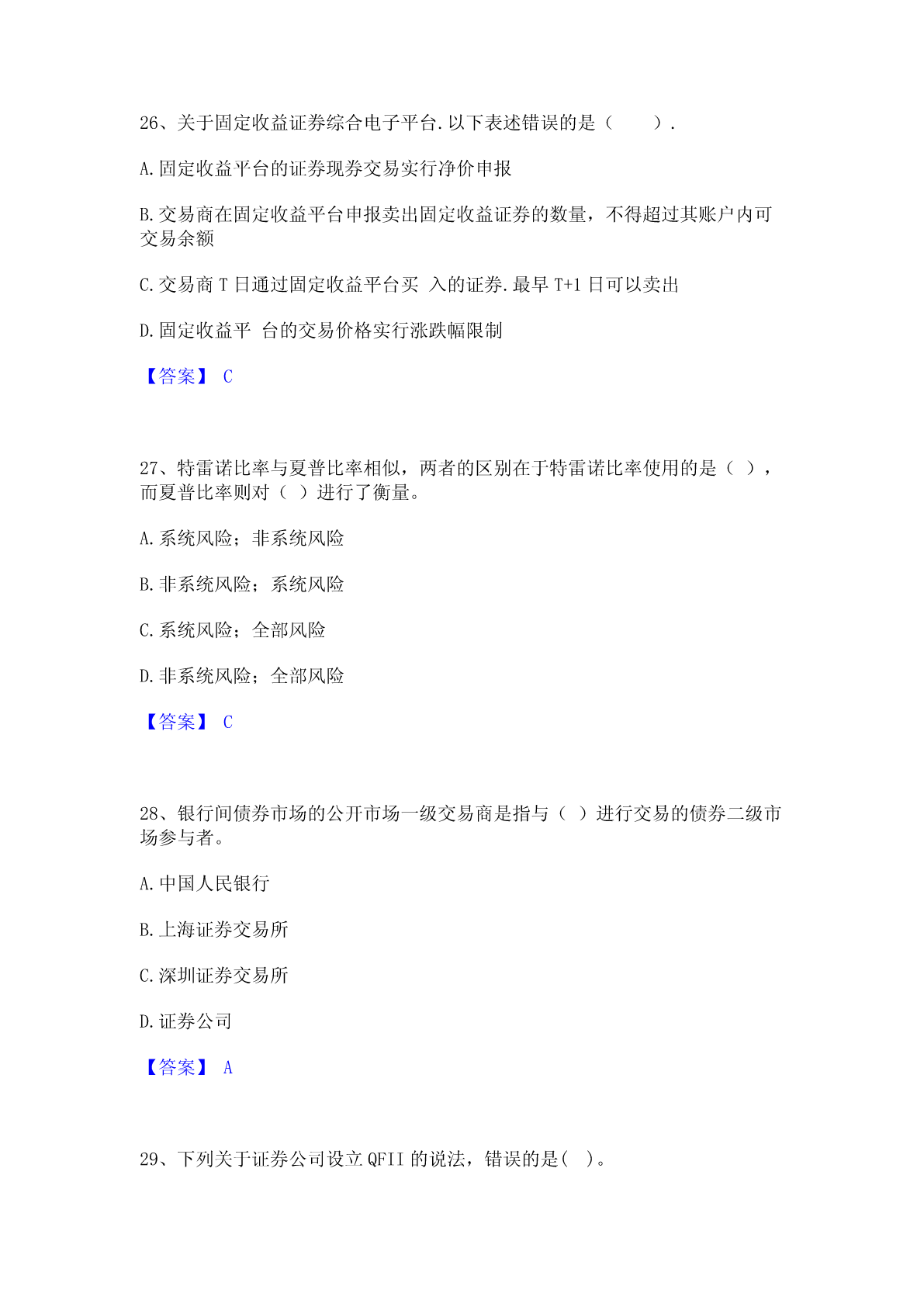 26、关于固定收益证券综合电子平台.以下表述错误的是（　　）.

A.固定收益平台的证券现券交易实行净价申报

B.交易商在固定收益平台申报卖出固定收益证券的数量，不得超过其账户内可交易余额

C.交易商 T 日通过固定收益平台买 入的证券.最早 T+1 日可以卖出

D.固定收益平 台的交易价格实行涨跌幅限制

【答案】 C

27、特雷诺比率与夏普比率相似，两者的区别在于特雷诺比率使用的是（ ），而夏普比率则对（ ）进行了衡量。

A.系统风险；非系统风险

B.非系统风险；系统风险

C.系统风险；全部风险

D.非系统风险；全部风险

【答案】 C

28、银行间债券市场的公开市场一级交易商是指与（ ）进行交易的债券二级市场参与者。

A.中国人民银行

B.上海证券交易所

C.深圳证券交易所

D.证券公司

【答案】 A

29、下列关于证券公司设立 QFII 的说法，错误的是( )。